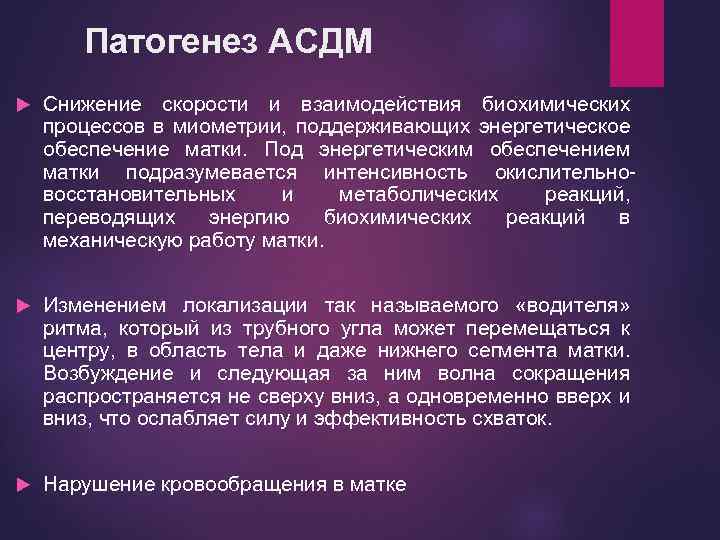 Патогенез АСДМ

Снижение скорости и взаимодействия биохимических процессов в миометрии, поддерживающих энергетическое обеспечение матки. Под энергетическим обеспечением матки подразумевается интенсивность окислительно-восстановительных и метаболических реакций, переводящих энергию биохимических реакций в механическую работу матки.

Изменением локализации так называемого «водителя» ритма, который из трубного угла может перемещаться к центру, в область тела и даже нижнего сегмента матки. Возбуждение и следующая за ним волна сокращения распространяется не сверху вниз, а одновременно вверх и вниз, что ослабляет силу и эффективность схваток.

Нарушение кровообращения в матке